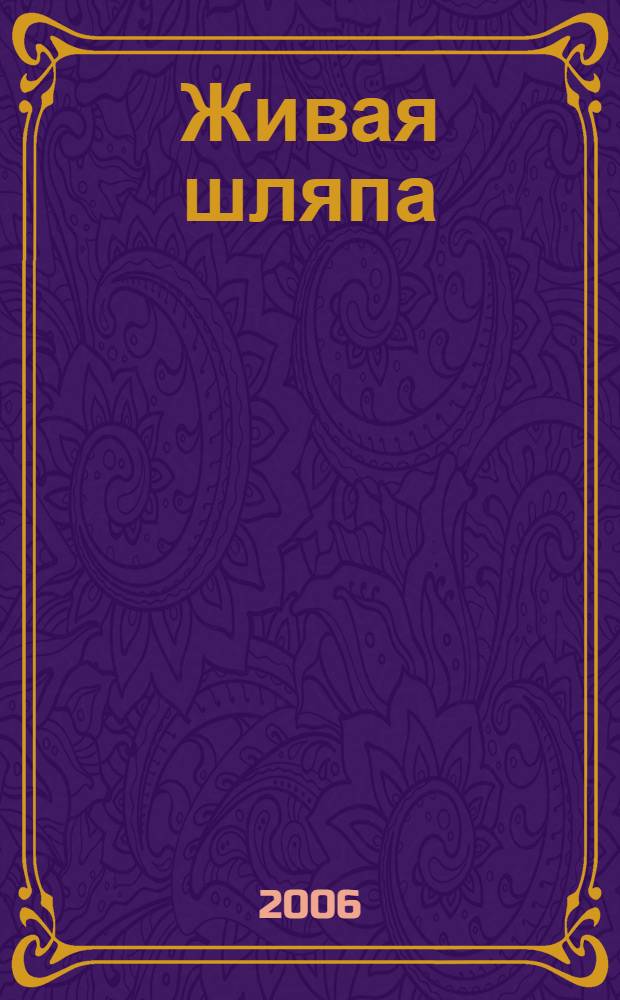 Живая шляпа

2006